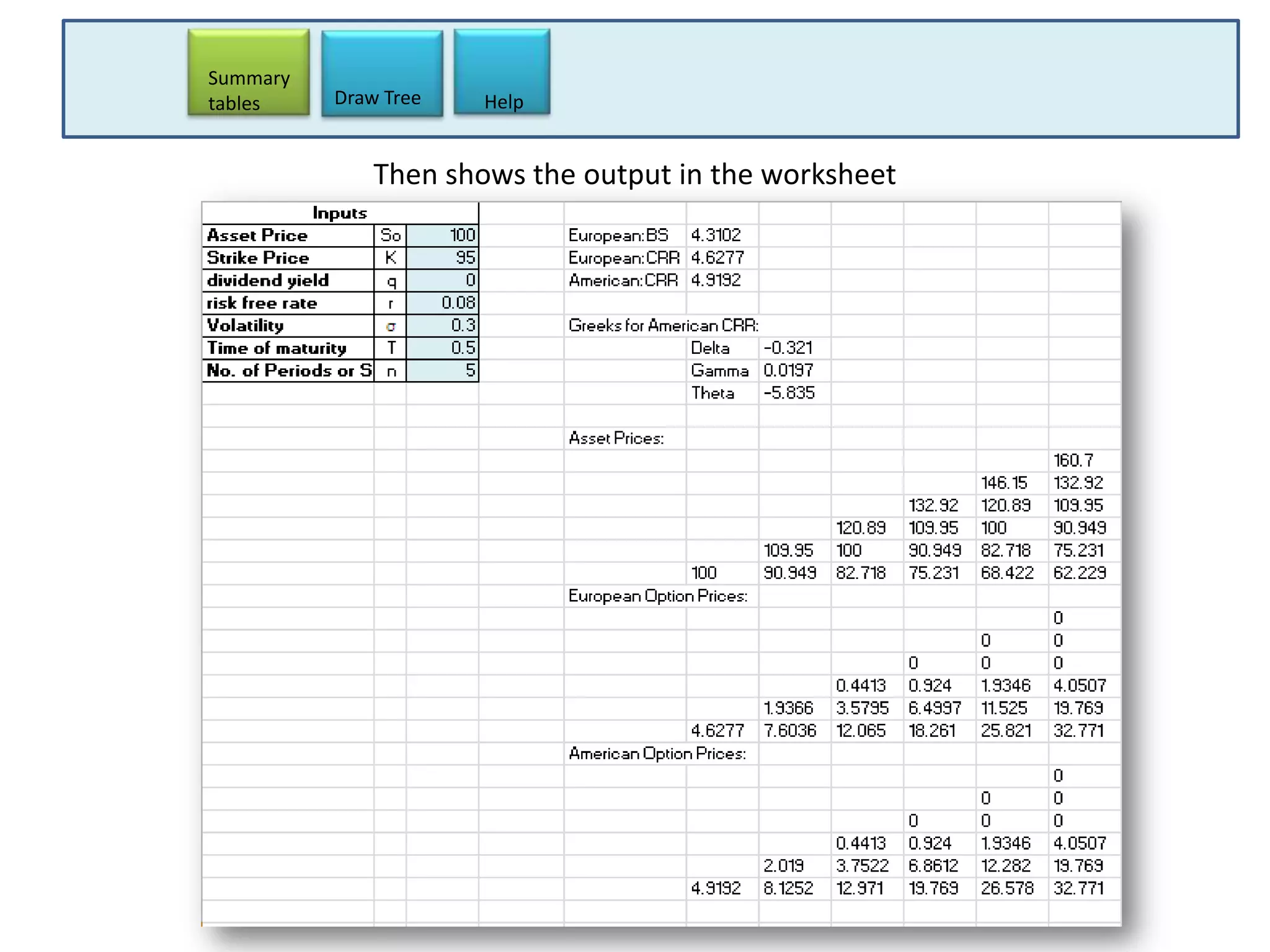 Summary tables

Draw Tree

Help

Then shows the output in the worksheet

| Inputs | | |
|---|---|---|
| Asset Price | So | 100 |
| Strike Price | K | 95 |
| dividend yield | q | 0 |
| risk free rate | r | 0.08 |
| Volatility | σ | 0.3 |
| Time of maturity | T | 0.5 |
| No. of Periods or S | n | 5 |

| | | | | | | |
|---|---|---|---|---|---|---|
| European:BS | 4.3102 | | | | | |
| European:CRR | 4.6277 | | | | | |
| American:CRR | 4.9192 | | | | | |
| | | | | | | |
| Greeks for American CRR: | | | | | | |
| | Delta | -0.321 | | | | |
| | Gamma | 0.0197 | | | | |
| | Theta | -5.835 | | | | |
| | | | | | | |
| Asset Prices: | | | | | | |
| | | | | | | 160.7 |
| | | | | | 146.15 | 132.92 |
| | | | | 132.92 | 120.89 | 109.95 |
| | | | 120.89 | 109.95 | 100 | 90.949 |
| | | 109.95 | 100 | 90.949 | 82.718 | 75.231 |
| | 100 | 90.949 | 82.718 | 75.231 | 68.422 | 62.229 |
| European Option Prices: | | | | | | |
| | | | | | | 0 |
| | | | | | 0 | 0 |
| | | | | 0 | 0 | 0 |
| | | | 0.4413 | 0.924 | 1.9346 | 4.0507 |
| | | 1.9366 | 3.5795 | 6.4997 | 11.525 | 19.769 |
| | 4.6277 | 7.6036 | 12.065 | 18.261 | 25.821 | 32.771 |
| American Option Prices: | | | | | | |
| | | | | | | 0 |
| | | | | | 0 | 0 |
| | | | | 0 | 0 | 0 |
| | | | 0.4413 | 0.924 | 1.9346 | 4.0507 |
| | | 2.019 | 3.7522 | 6.8612 | 12.282 | 19.769 |
| | 4.9192 | 8.1252 | 12.971 | 19.769 | 26.578 | 32.771 |